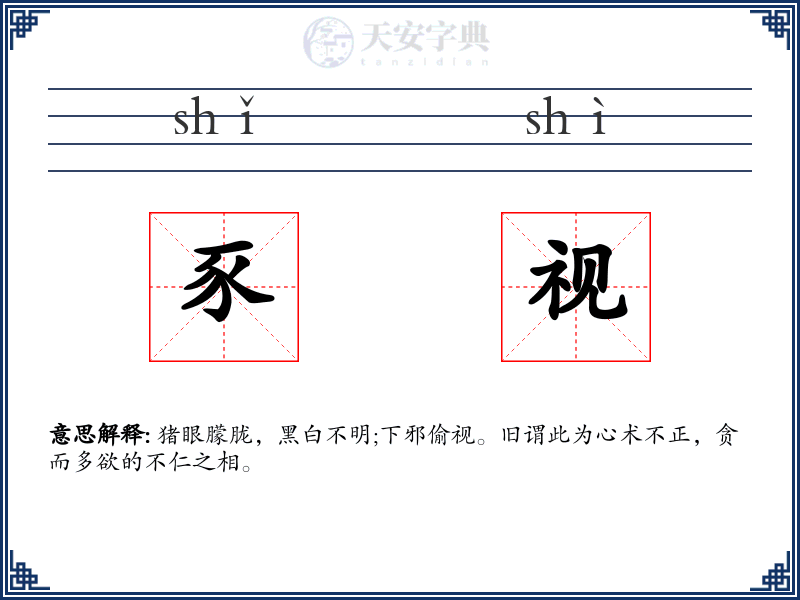 天安字典
tanzidian

sh ǐ　　sh ì

豕　　视

意思解释: 猪眼朦胧，黑白不明;下邪偷视。旧谓此为心术不正，贪而多欲的不仁之相。